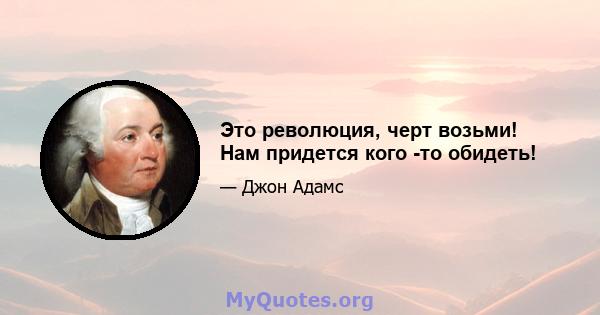 Это революция, черт возьми! Нам придется кого -то обидеть!

— Джон Адамс

MyQuotes.org